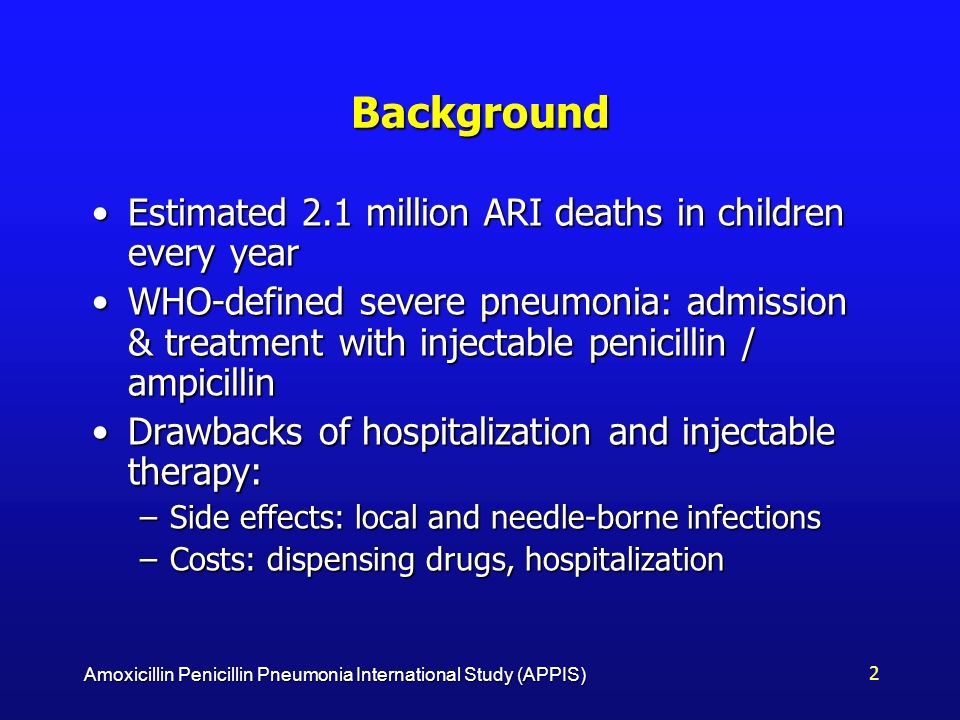 Background

• Estimated 2.1 million ARI deaths in children every year
• WHO-defined severe pneumonia: admission & treatment with injectable penicillin / ampicillin
• Drawbacks of hospitalization and injectable therapy:
– Side effects: local and needle-borne infections
– Costs: dispensing drugs, hospitalization

Amoxicillin Penicillin Pneumonia International Study (APPIS)

2